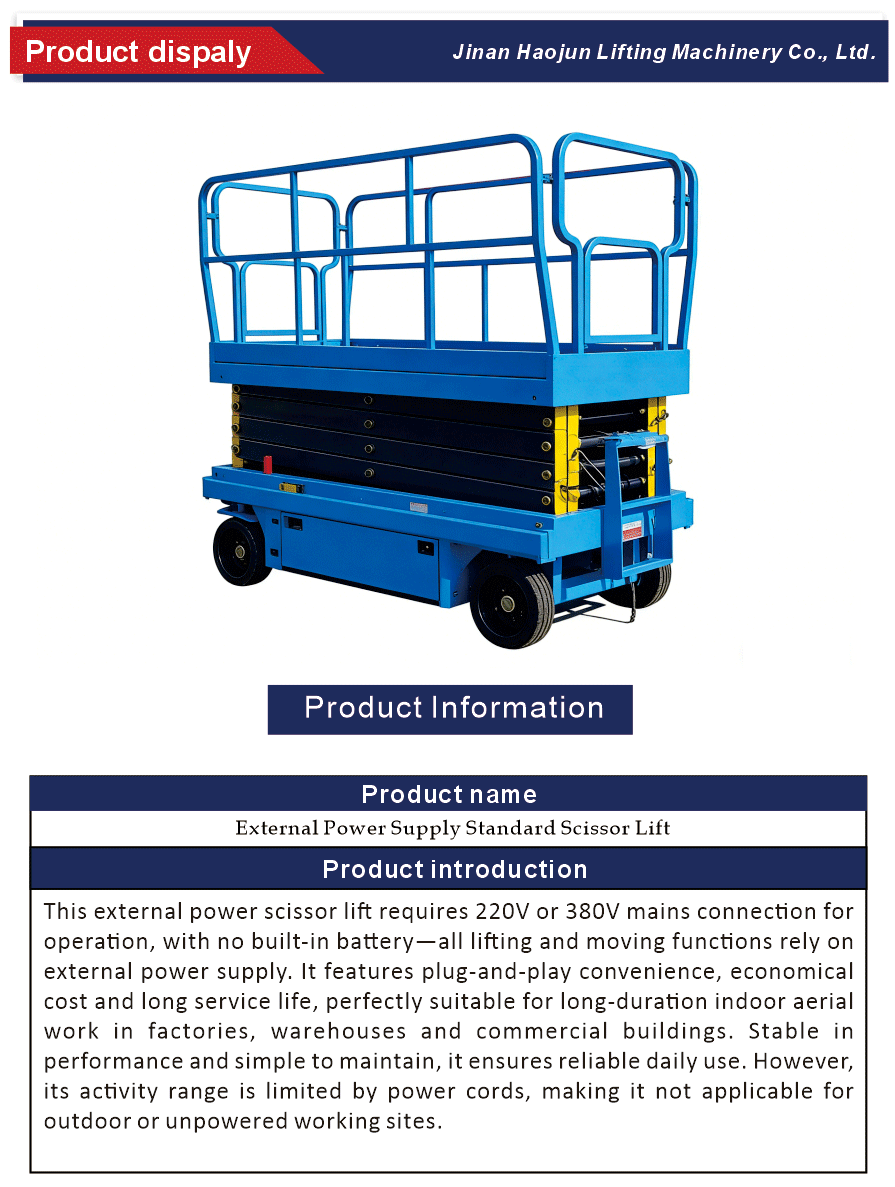 Product dispaly

Jinan Haojun Lifting Machinery Co., Ltd.

Product Information

Product name

External Power Supply Standard Scissor Lift

Product introduction

This external power scissor lift requires 220V or 380V mains connection for operation, with no built-in battery—all lifting and moving functions rely on external power supply. It features plug-and-play convenience, economical cost and long service life, perfectly suitable for long-duration indoor aerial work in factories, warehouses and commercial buildings. Stable in performance and simple to maintain, it ensures reliable daily use. However, its activity range is limited by power cords, making it not applicable for outdoor or unpowered working sites.